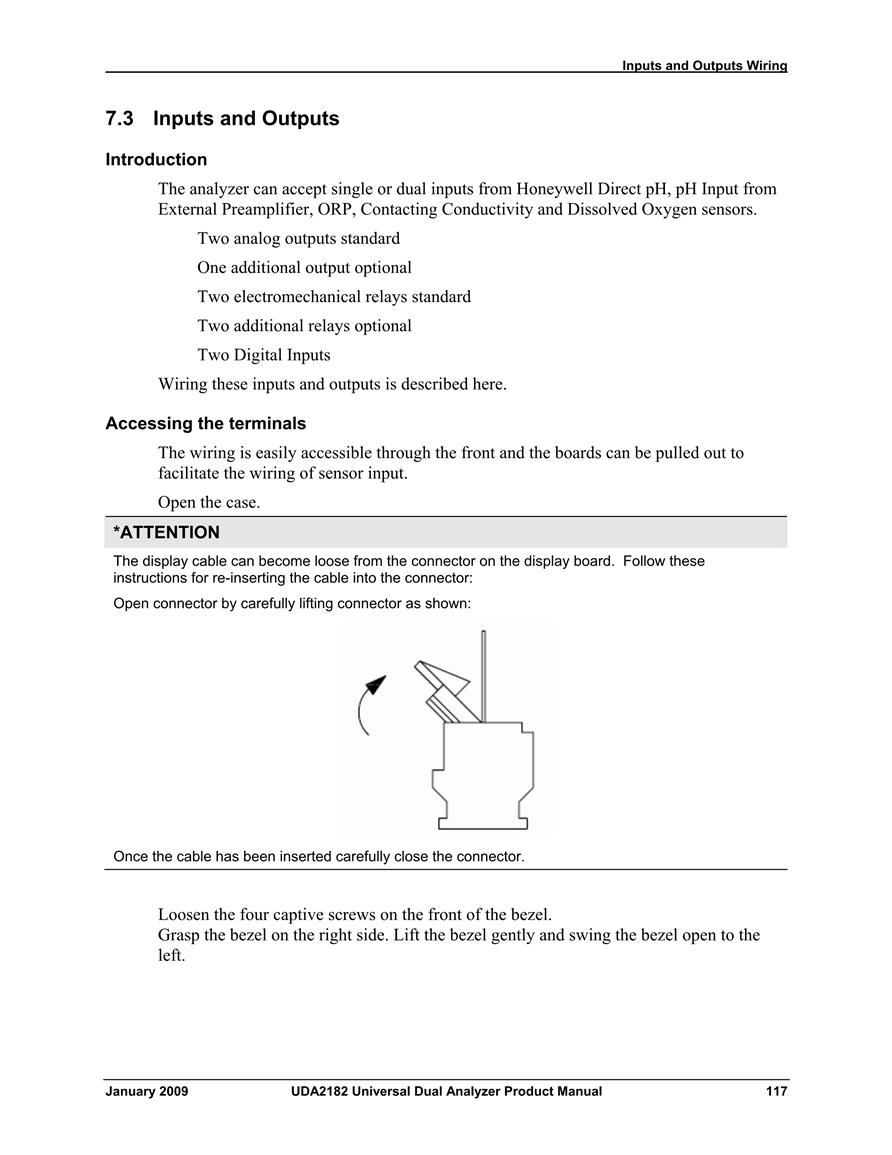 Inputs and Outputs Wiring

7.3 Inputs and Outputs

Introduction

The analyzer can accept single or dual inputs from Honeywell Direct pH, pH Input from External Preamplifier, ORP, Contacting Conductivity and Dissolved Oxygen sensors.

Two analog outputs standard

One additional output optional

Two electromechanical relays standard

Two additional relays optional

Two Digital Inputs

Wiring these inputs and outputs is described here.

Accessing the terminals

The wiring is easily accessible through the front and the boards can be pulled out to facilitate the wiring of sensor input.

Open the case.

*ATTENTION

The display cable can become loose from the connector on the display board. Follow these instructions for re-inserting the cable into the connector:

Open connector by carefully lifting connector as shown:

Once the cable has been inserted carefully close the connector.

Loosen the four captive screws on the front of the bezel.
Grasp the bezel on the right side. Lift the bezel gently and swing the bezel open to the left.

January 2009 UDA2182 Universal Dual Analyzer Product Manual 117